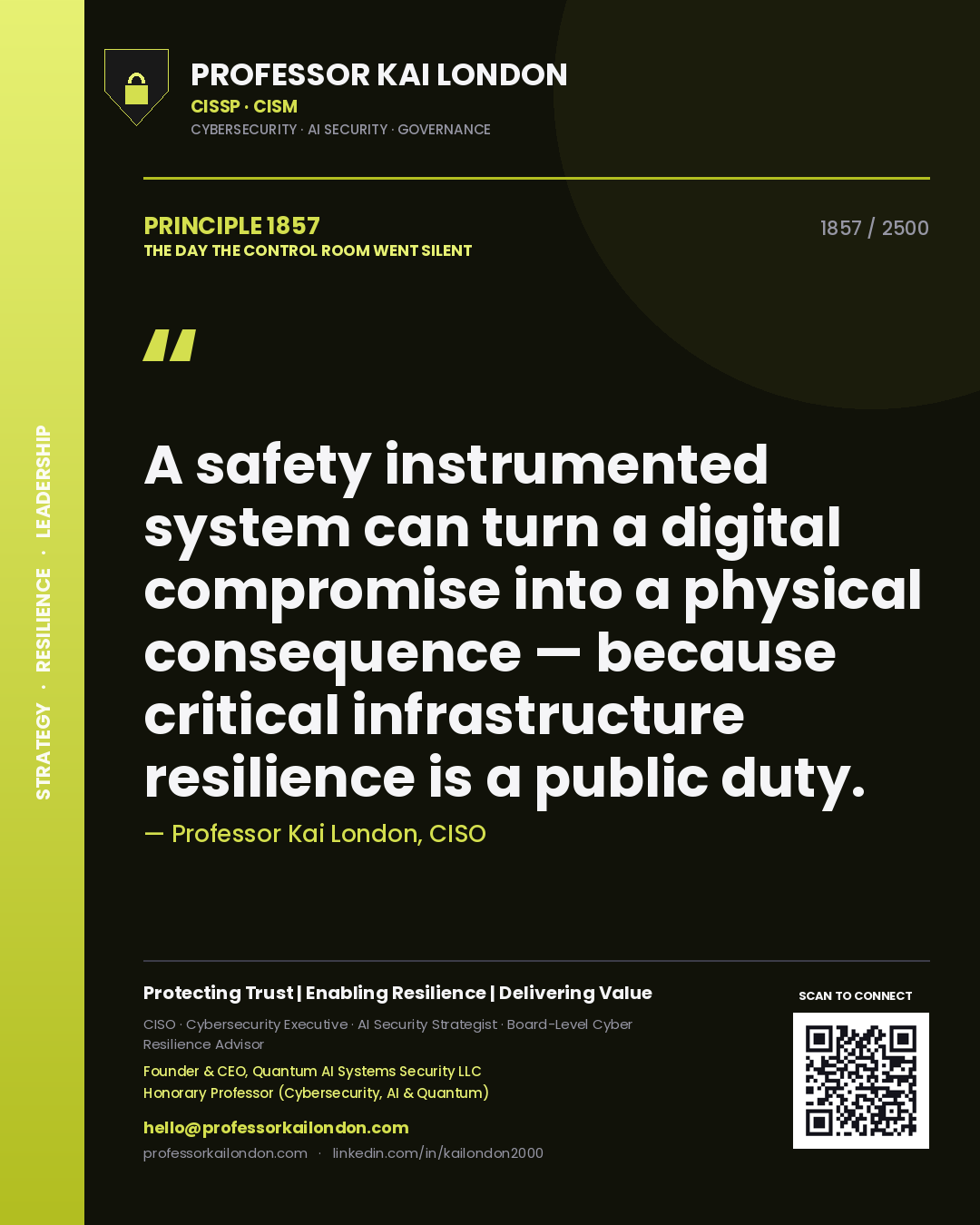 STRATEGY · RESILIENCE · LEADERSHIP

PROFESSOR KAI LONDON
CISSP · CISM
CYBERSECURITY · AI SECURITY · GOVERNANCE

PRINCIPLE 1857
THE DAY THE CONTROL ROOM WENT SILENT

1857 / 2500

"

A safety instrumented system can turn a digital compromise into a physical consequence — because critical infrastructure resilience is a public duty.

— Professor Kai London, CISO

Protecting Trust | Enabling Resilience | Delivering Value

CISO · Cybersecurity Executive · AI Security Strategist · Board-Level Cyber Resilience Advisor

Founder & CEO, Quantum AI Systems Security LLC
Honorary Professor (Cybersecurity, AI & Quantum)

hello@professorkailondon.com
professorkailondon.com · linkedin.com/in/kailondon2000

SCAN TO CONNECT